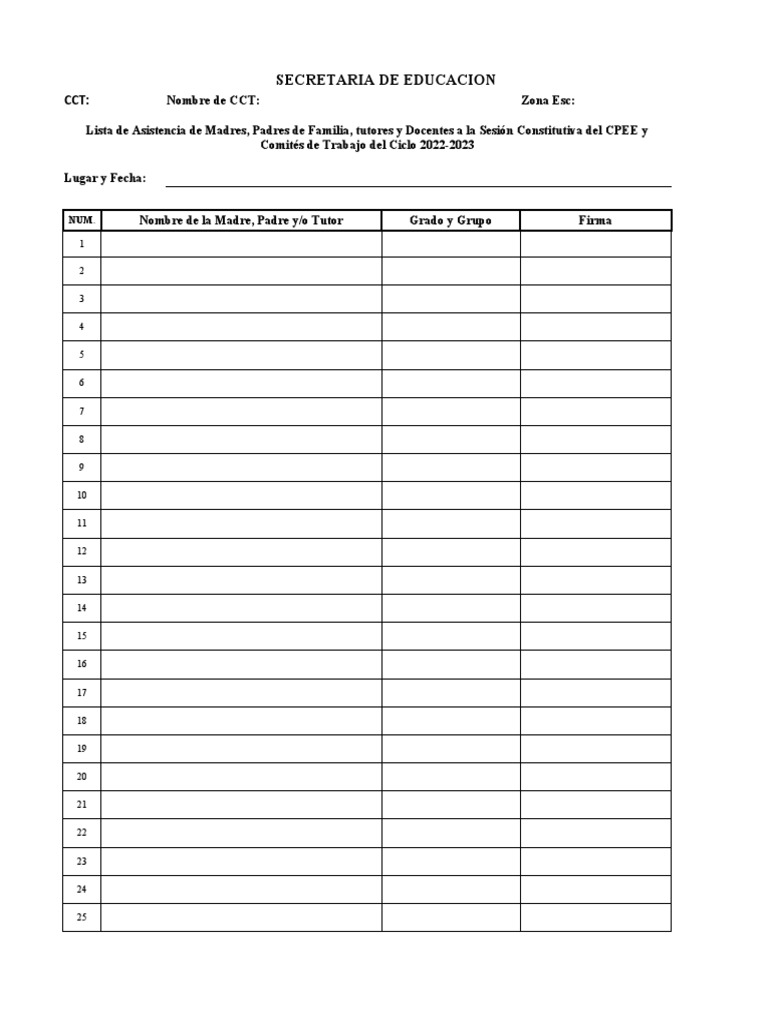 SECRETARIA DE EDUCACION

CCT: Nombre de CCT: Zona Esc:

Lista de Asistencia de Madres, Padres de Familia, tutores y Docentes a la Sesión Constitutiva del CPEE y Comités de Trabajo del Ciclo 2022-2023

Lugar y Fecha:

| NUM. | Nombre de la Madre, Padre y/o Tutor | Grado y Grupo | Firma |
|---|---|---|---|
| 1 | | | |
| 2 | | | |
| 3 | | | |
| 4 | | | |
| 5 | | | |
| 6 | | | |
| 7 | | | |
| 8 | | | |
| 9 | | | |
| 10 | | | |
| 11 | | | |
| 12 | | | |
| 13 | | | |
| 14 | | | |
| 15 | | | |
| 16 | | | |
| 17 | | | |
| 18 | | | |
| 19 | | | |
| 20 | | | |
| 21 | | | |
| 22 | | | |
| 23 | | | |
| 24 | | | |
| 25 | | | |